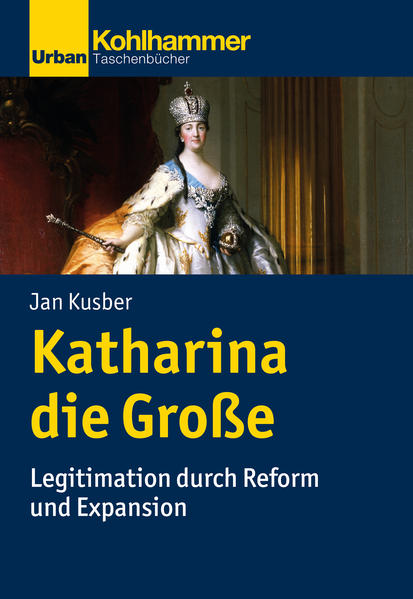 Urban Kohlhammer
Taschenbücher

Jan Kusber

Katharina die Große

Legitimation durch Reform und Expansion